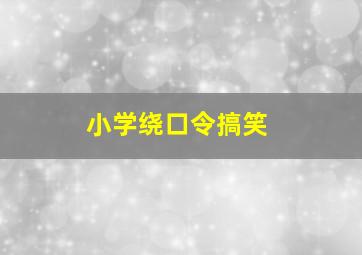 小学绕口令搞笑